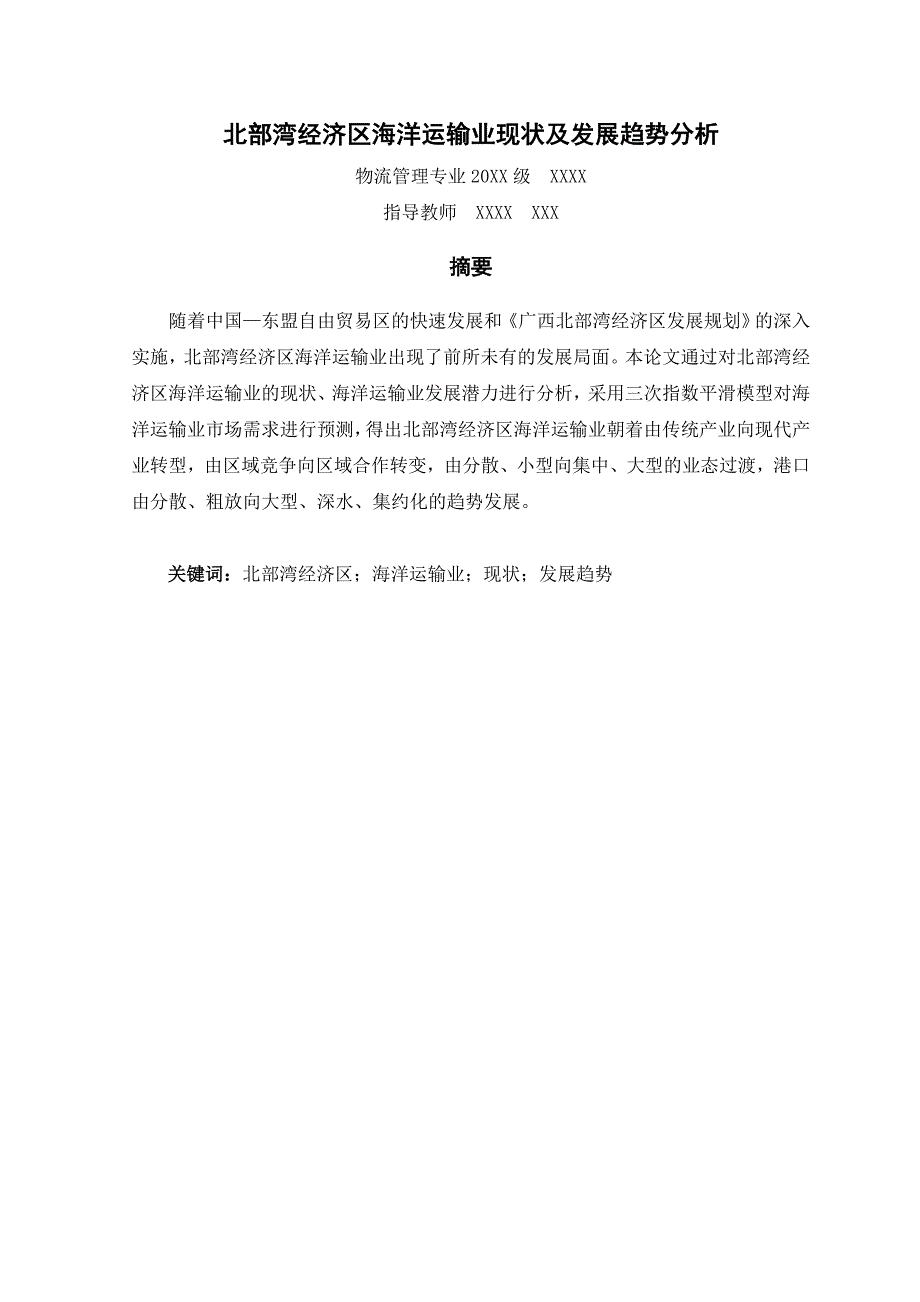 北部湾经济区海洋运输业现状及发展趋势分析

物流管理专业 20XX 级 XXXX

指导教师 XXXX XXX

摘要

随着中国—东盟自由贸易区的快速发展和《广西北部湾经济区发展规划》的深入实施，北部湾经济区海洋运输业出现了前所未有的发展局面。本论文通过对北部湾经济区海洋运输业的现状、海洋运输业发展潜力进行分析，采用三次指数平滑模型对海洋运输业市场需求进行预测，得出北部湾经济区海洋运输业朝着由传统产业向现代产业转型，由区域竞争向区域合作转变，由分散、小型向集中、大型的业态过渡，港口由分散、粗放向大型、深水、集约化的趋势发展。

关键词：北部湾经济区；海洋运输业；现状；发展趋势